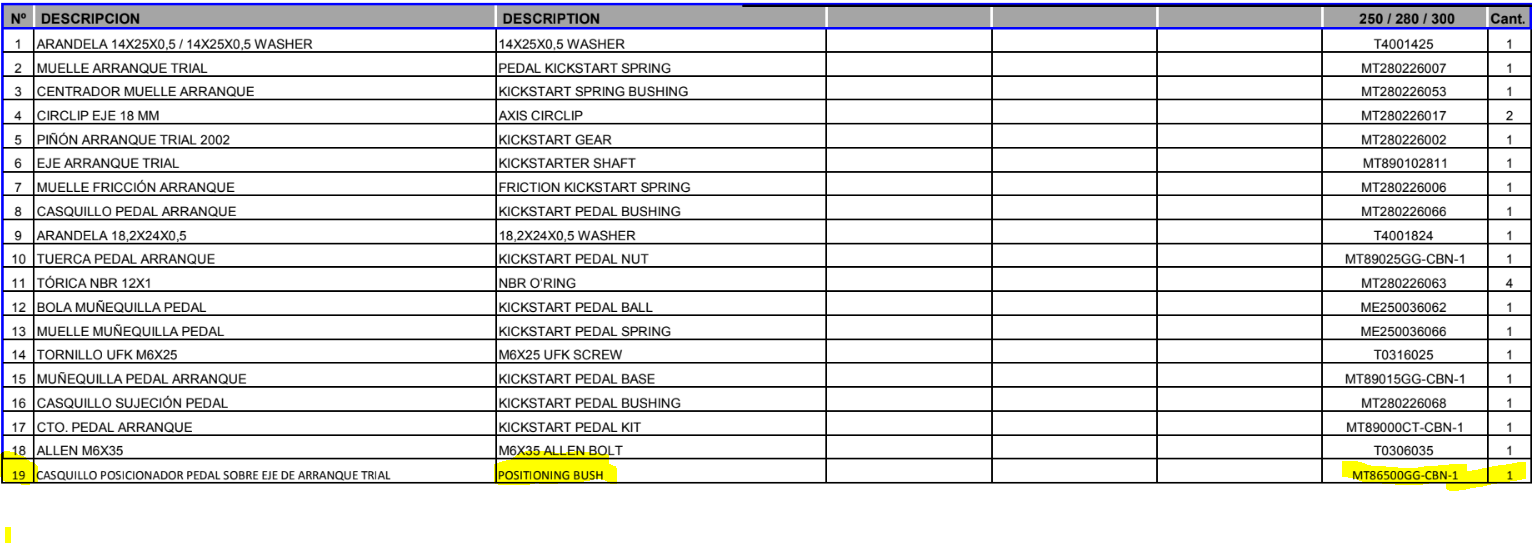 | Nº | DESCRIPCION | DESCRIPTION | | | | 250 / 280 / 300 | Cant. |
|---|---|---|---|---|---|---|---|
| 1 | ARANDELA 14X25X0,5 / 14X25X0,5 WASHER | 14X25X0,5 WASHER | | | | T4001425 | 1 |
| 2 | MUELLE ARRANQUE TRIAL | PEDAL KICKSTART SPRING | | | | MT280226007 | 1 |
| 3 | CENTRADOR MUELLE ARRANQUE | KICKSTART SPRING BUSHING | | | | MT280226053 | 1 |
| 4 | CIRCLIP EJE 18 MM | AXIS CIRCLIP | | | | MT280226017 | 2 |
| 5 | PIÑÓN ARRANQUE TRIAL 2002 | KICKSTART GEAR | | | | MT280226002 | 1 |
| 6 | EJE ARRANQUE TRIAL | KICKSTARTER SHAFT | | | | MT890102811 | 1 |
| 7 | MUELLE FRICCIÓN ARRANQUE | FRICTION KICKSTART SPRING | | | | MT280226006 | 1 |
| 8 | CASQUILLO PEDAL ARRANQUE | KICKSTART PEDAL BUSHING | | | | MT280226066 | 1 |
| 9 | ARANDELA 18,2X24X0,5 | 18,2X24X0,5 WASHER | | | | T4001824 | 1 |
| 10 | TUERCA PEDAL ARRANQUE | KICKSTART PEDAL NUT | | | | MT89025GG-CBN-1 | 1 |
| 11 | TÓRICA NBR 12X1 | NBR O'RING | | | | MT280226063 | 4 |
| 12 | BOLA MUÑEQUILLA PEDAL | KICKSTART PEDAL BALL | | | | ME250036062 | 1 |
| 13 | MUELLE MUÑEQUILLA PEDAL | KICKSTART PEDAL SPRING | | | | ME250036066 | 1 |
| 14 | TORNILLO UFK M6X25 | M6X25 UFK SCREW | | | | T0316025 | 1 |
| 15 | MUÑEQUILLA PEDAL ARRANQUE | KICKSTART PEDAL BASE | | | | MT89015GG-CBN-1 | 1 |
| 16 | CASQUILLO SUJECIÓN PEDAL | KICKSTART PEDAL BUSHING | | | | MT280226068 | 1 |
| 17 | CTO. PEDAL ARRANQUE | KICKSTART PEDAL KIT | | | | MT89000CT-CBN-1 | 1 |
| 18 | ALLEN M6X35 | M6X35 ALLEN BOLT | | | | T0306035 | 1 |
| 19 | CASQUILLO POSICIONADOR PEDAL SOBRE EJE DE ARRANQUE TRIAL | POSITIONING BUSH | | | | MT86500GG-CBN-1 | 1 |